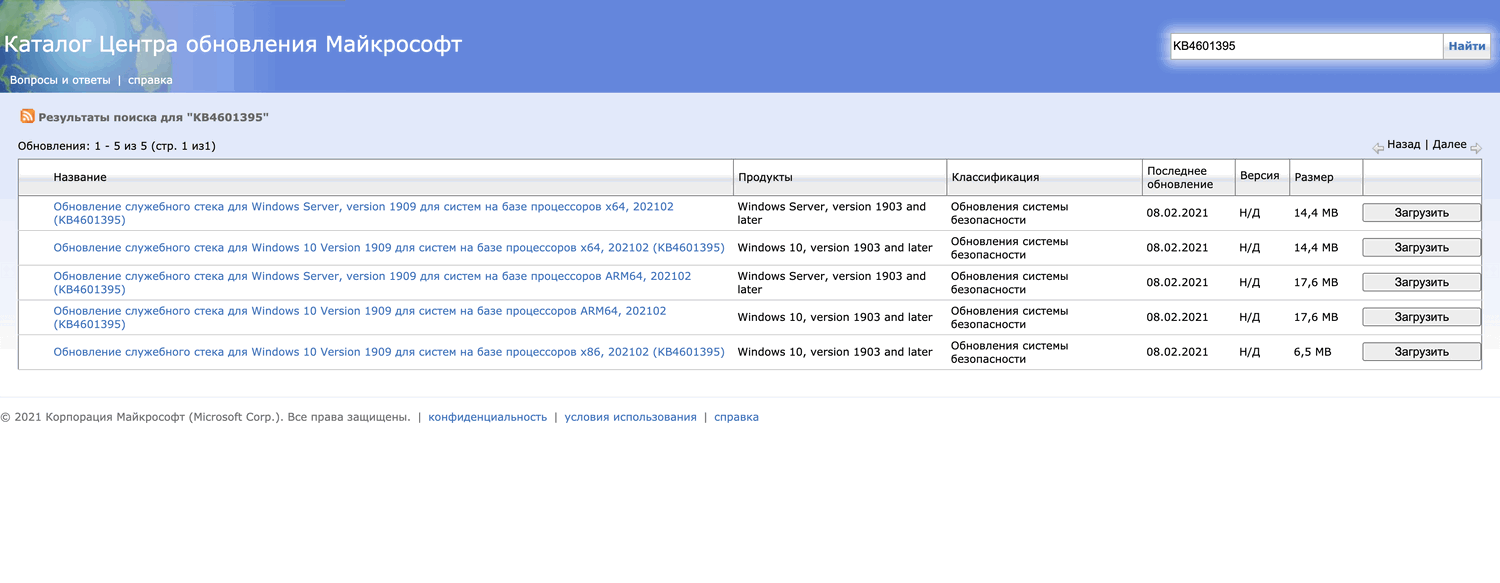 Каталог Центра обновления Майкрософт

KB4601395 Найти

Вопросы и ответы | справка

Результаты поиска для "KB4601395"

Обновления: 1 - 5 из 5 (стр. 1 из1)

Назад | Далее

| Название | Продукты | Классификация | Последнее обновление | Версия | Размер | |
|---|---|---|---|---|---|---|
| Обновление служебного стека для Windows Server, version 1909 для систем на базе процессоров x64, 202102 (KB4601395) | Windows Server, version 1903 and later | Обновления системы безопасности | 08.02.2021 | Н/Д | 14,4 MB | Загрузить |
| Обновление служебного стека для Windows 10 Version 1909 для систем на базе процессоров x64, 202102 (KB4601395) | Windows 10, version 1903 and later | Обновления системы безопасности | 08.02.2021 | Н/Д | 14,4 MB | Загрузить |
| Обновление служебного стека для Windows Server, version 1909 для систем на базе процессоров ARM64, 202102 (KB4601395) | Windows Server, version 1903 and later | Обновления системы безопасности | 08.02.2021 | Н/Д | 17,6 MB | Загрузить |
| Обновление служебного стека для Windows 10 Version 1909 для систем на базе процессоров ARM64, 202102 (KB4601395) | Windows 10, version 1903 and later | Обновления системы безопасности | 08.02.2021 | Н/Д | 17,6 MB | Загрузить |
| Обновление служебного стека для Windows 10 Version 1909 для систем на базе процессоров x86, 202102 (KB4601395) | Windows 10, version 1903 and later | Обновления системы безопасности | 08.02.2021 | Н/Д | 6,5 MB | Загрузить |

© 2021 Корпорация Майкрософт (Microsoft Corp.). Все права защищены. | конфиденциальность | условия использования | справка